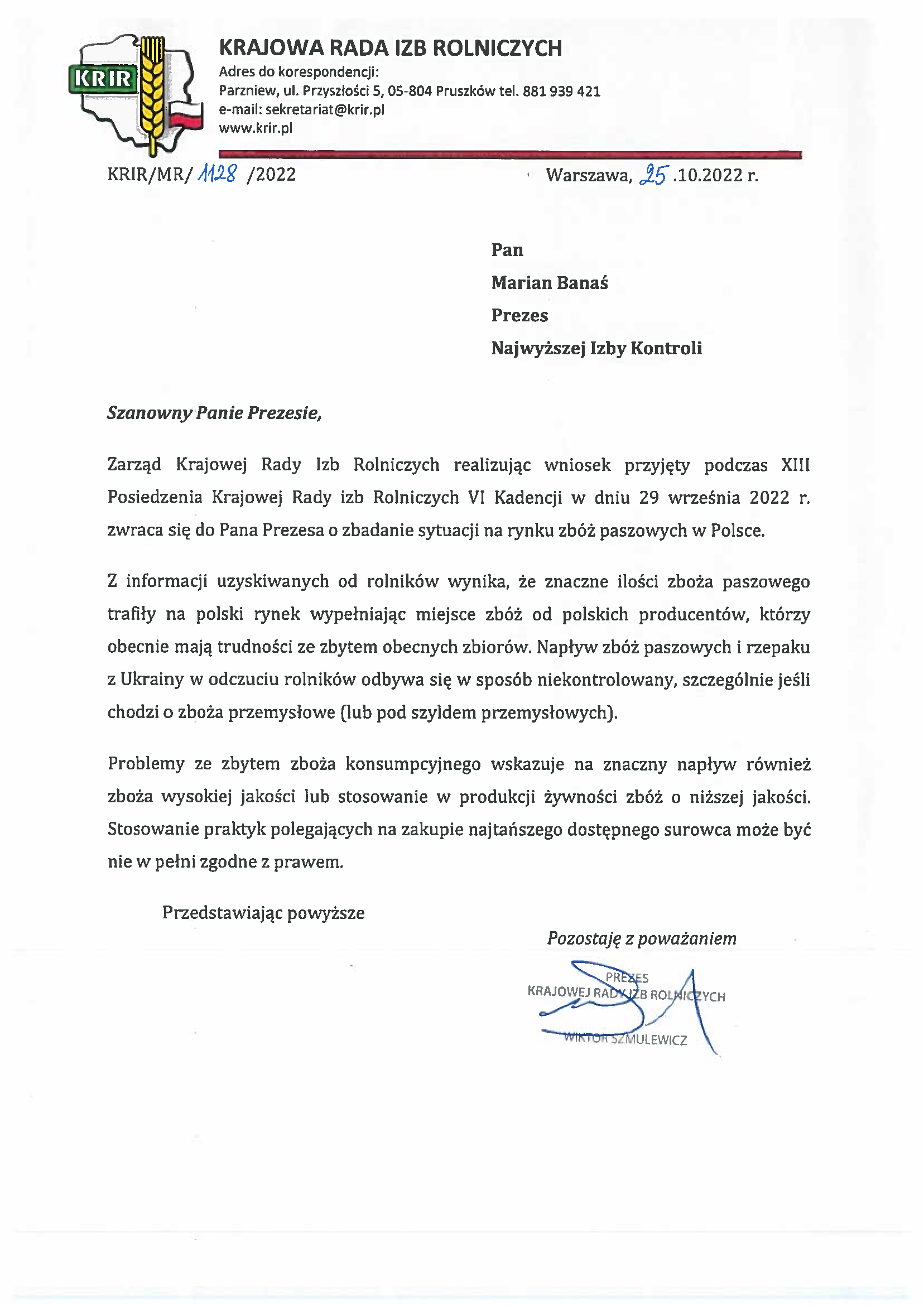 KRIR

KRAJOWA RADA IZB ROLNICZYCH
Adres do korespondencji:
Parzniew, ul. Przyszłości 5, 05-804 Pruszków tel. 881 939 421
e-mail: sekretariat@krir.pl
www.krir.pl

KRIR/MR/ 1128 /2022

Warszawa, 25 .10.2022 r.

Pan
Marian Banaś
Prezes
Najwyższej Izby Kontroli

Szanowny Panie Prezesie,

Zarząd Krajowej Rady Izb Rolniczych realizując wniosek przyjęty podczas XIII Posiedzenia Krajowej Rady izb Rolniczych VI Kadencji w dniu 29 września 2022 r. zwraca się do Pana Prezesa o zbadanie sytuacji na rynku zbóż paszowych w Polsce.

Z informacji uzyskiwanych od rolników wynika, że znaczne ilości zboża paszowego trafiły na polski rynek wypełniając miejsce zbóż od polskich producentów, którzy obecnie mają trudności ze zbytem obecnych zbiorów. Napływ zbóż paszowych i rzepaku z Ukrainy w odczuciu rolników odbywa się w sposób niekontrolowany, szczególnie jeśli chodzi o zboża przemysłowe (lub pod szyldem przemysłowych).

Problemy ze zbytem zboża konsumpcyjnego wskazuje na znaczny napływ również zboża wysokiej jakości lub stosowanie w produkcji żywności zbóż o niższej jakości. Stosowanie praktyk polegających na zakupie najtańszego dostępnego surowca może być nie w pełni zgodne z prawem.

Przedstawiając powyższe

Pozostaję z poważaniem

PREZES
KRAJOWEJ RADY IZB ROLNICZYCH
WIKTOR SZMULEWICZ